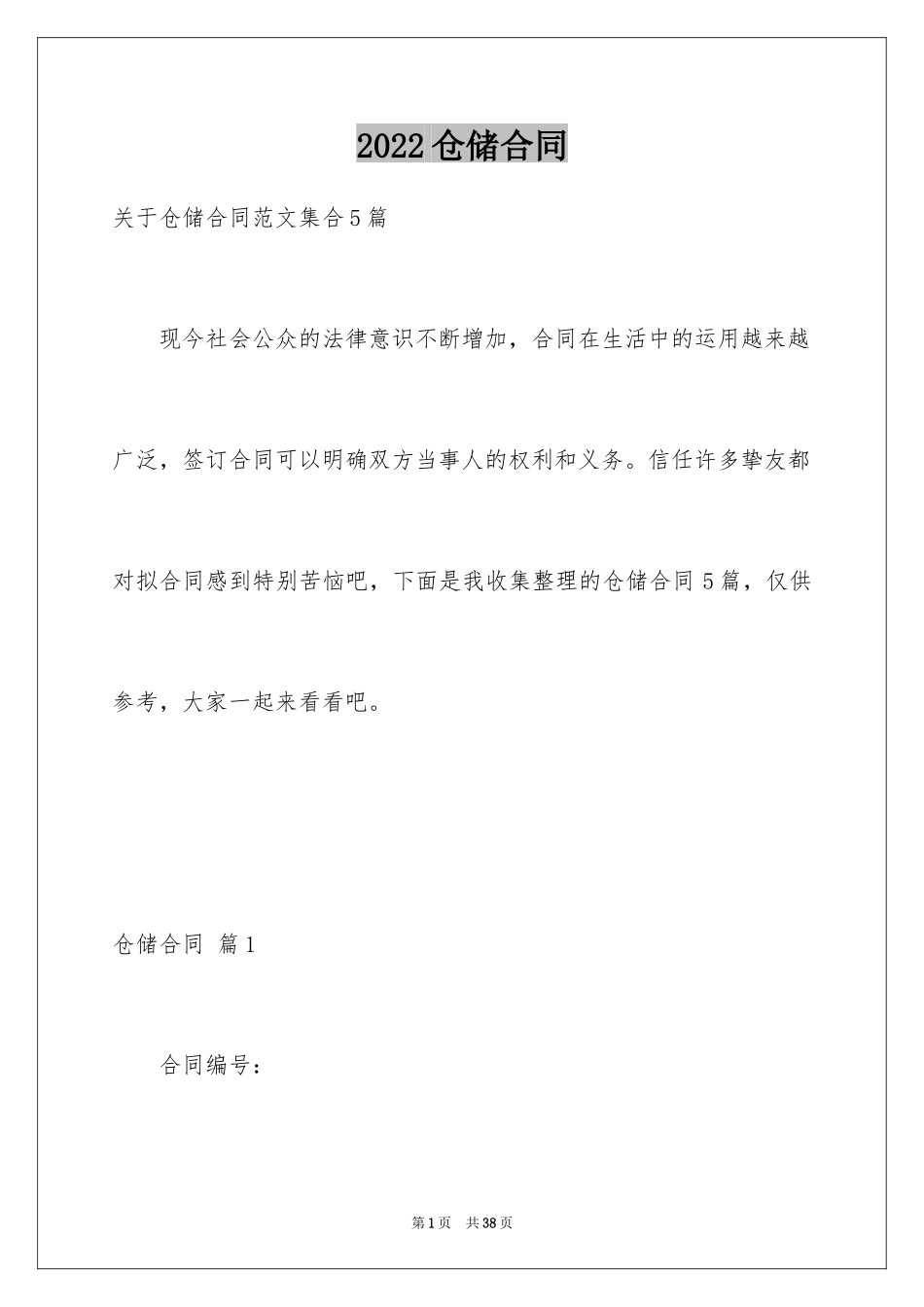 2022 仓储合同

关于仓储合同范文集合 5 篇

现今社会公众的法律意识不断增加，合同在生活中的运用越来越广泛，签订合同可以明确双方当事人的权利和义务。信任许多挚友都对拟合同感到特别苦恼吧，下面是我收集整理的仓储合同 5 篇，仅供参考，大家一起来看看吧。

仓储合同 篇 1

合同编号：

第 1 页 共 38 页